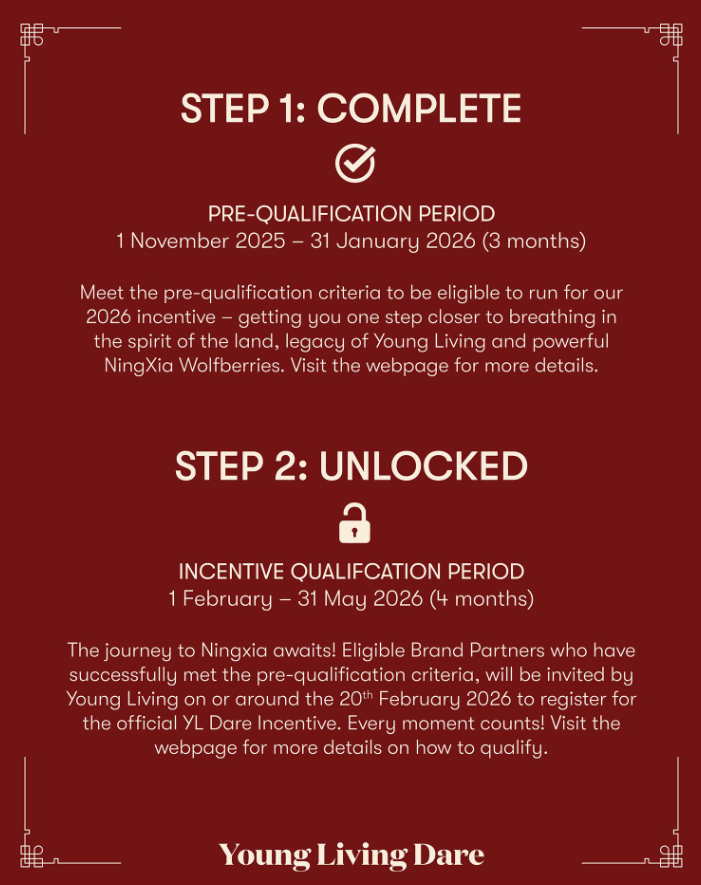 STEP 1: COMPLETE

PRE-QUALIFICATION PERIOD
1 November 2025 – 31 January 2026 (3 months)

Meet the pre-qualification criteria to be eligible to run for our 2026 incentive – getting you one step closer to breathing in the spirit of the land, legacy of Young Living and powerful NingXia Wolfberries. Visit the webpage for more details.

STEP 2: UNLOCKED

INCENTIVE QUALIFCATION PERIOD
1 February – 31 May 2026 (4 months)

The journey to Ningxia awaits! Eligible Brand Partners who have successfully met the pre-qualification criteria, will be invited by Young Living on or around the 20$^{th}$ February 2026 to register for the official YL Dare Incentive. Every moment counts! Visit the webpage for more details on how to qualify.

Young Living Dare